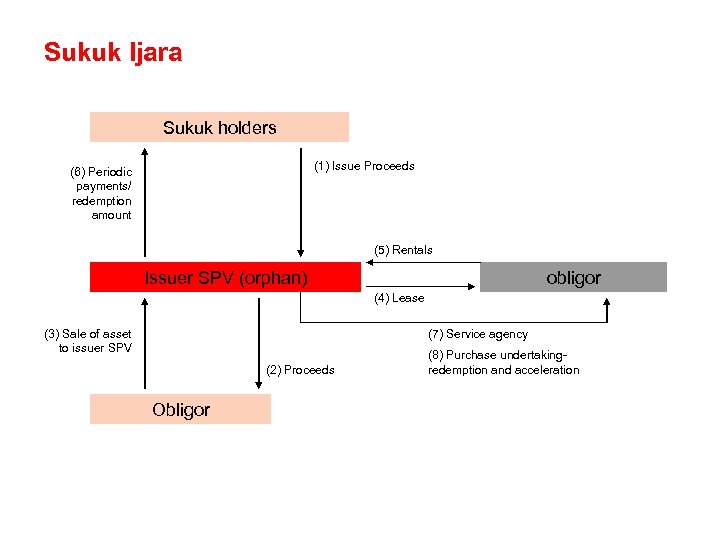 Sukuk Ijara

Sukuk holders

(6) Periodic payments/ redemption amount

(1) Issue Proceeds

(5) Rentals

Issuer SPV (orphan)

obligor

(4) Lease

(3) Sale of asset to issuer SPV

(2) Proceeds

(7) Service agency

(8) Purchase undertaking- redemption and acceleration

Obligor